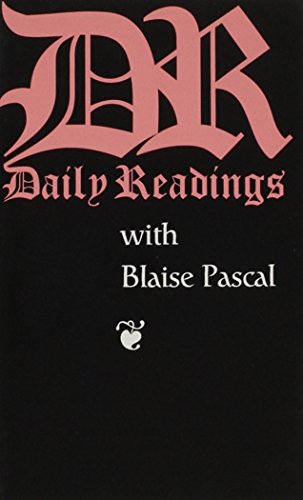 DR
Daily Readings
with
Blaise Pascal